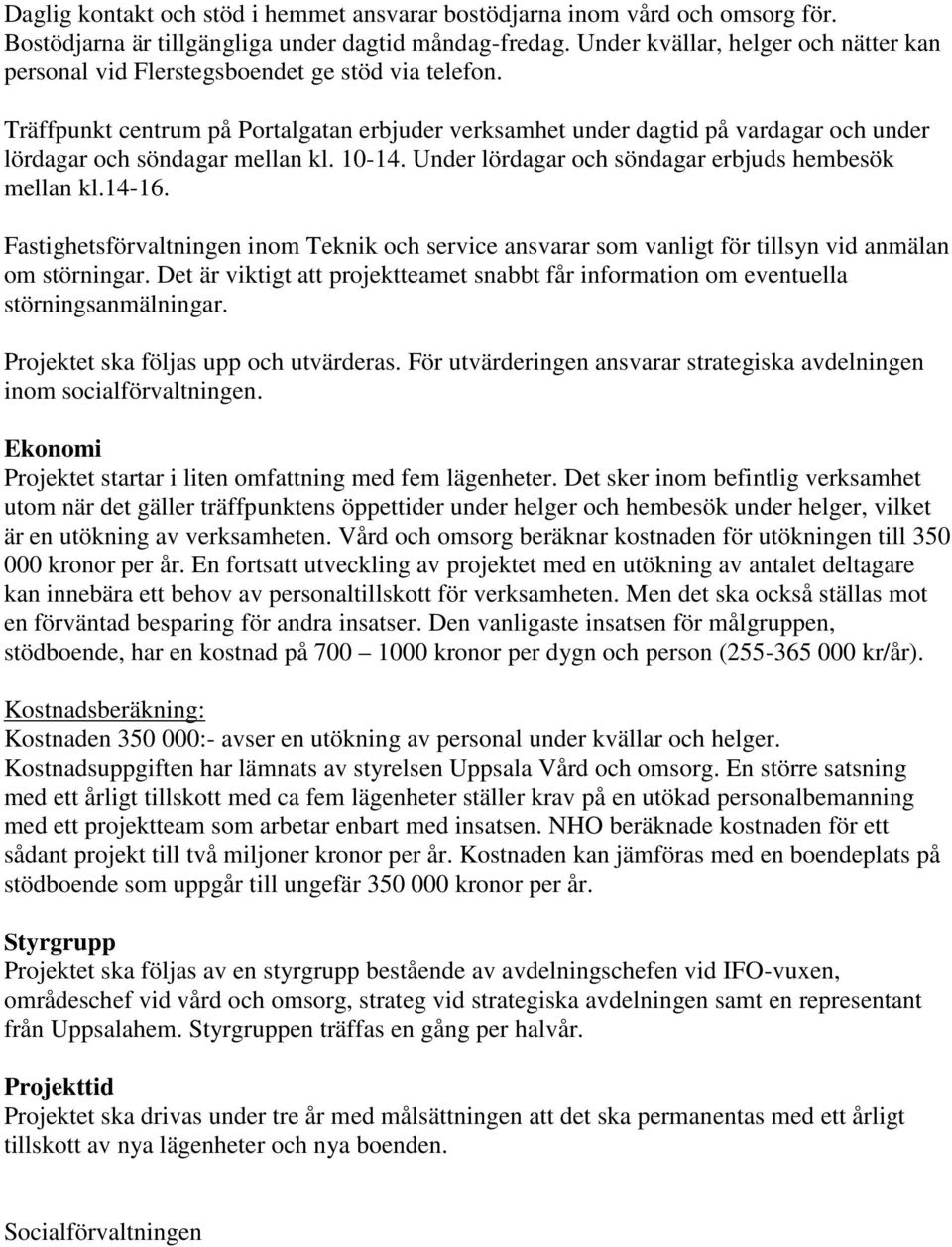 Daglig kontakt och stöd i hemmet ansvarar bostödjarna inom vård och omsorg för. Bostödjarna är tillgängliga under dagtid måndag-fredag. Under kvällar, helger och nätter kan personal vid Flerstegsboendet ge stöd via telefon.

Träffpunkt centrum på Portalgatan erbjuder verksamhet under dagtid på vardagar och under lördagar och söndagar mellan kl. 10-14. Under lördagar och söndagar erbjuds hembesök mellan kl.14-16.

Fastighetsförvaltningen inom Teknik och service ansvarar som vanligt för tillsyn vid anmälan om störningar. Det är viktigt att projektteamet snabbt får information om eventuella störningsanmälningar.

Projektet ska följas upp och utvärderas. För utvärderingen ansvarar strategiska avdelningen inom socialförvaltningen.

Ekonomi
Projektet startar i liten omfattning med fem lägenheter. Det sker inom befintlig verksamhet utom när det gäller träffpunktens öppettider under helger och hembesök under helger, vilket är en utökning av verksamheten. Vård och omsorg beräknar kostnaden för utökningen till 350 000 kronor per år. En fortsatt utveckling av projektet med en utökning av antalet deltagare kan innebära ett behov av personaltillskott för verksamheten. Men det ska också ställas mot en förväntad besparing för andra insatser. Den vanligaste insatsen för målgruppen, stödboende, har en kostnad på 700 – 1000 kronor per dygn och person (255-365 000 kr/år).

Kostnadsberäkning:
Kostnaden 350 000:- avser en utökning av personal under kvällar och helger. Kostnadsuppgiften har lämnats av styrelsen Uppsala Vård och omsorg. En större satsning med ett årligt tillskott med ca fem lägenheter ställer krav på en utökad personalbemanning med ett projektteam som arbetar enbart med insatsen. NHO beräknade kostnaden för ett sådant projekt till två miljoner kronor per år. Kostnaden kan jämföras med en boendeplats på stödboende som uppgår till ungefär 350 000 kronor per år.

Styrgrupp
Projektet ska följas av en styrgrupp bestående av avdelningschefen vid IFO-vuxen, områdeschef vid vård och omsorg, strateg vid strategiska avdelningen samt en representant från Uppsalahem. Styrgruppen träffas en gång per halvår.

Projekttid
Projektet ska drivas under tre år med målsättningen att det ska permanentas med ett årligt tillskott av nya lägenheter och nya boenden.

Socialförvaltningen